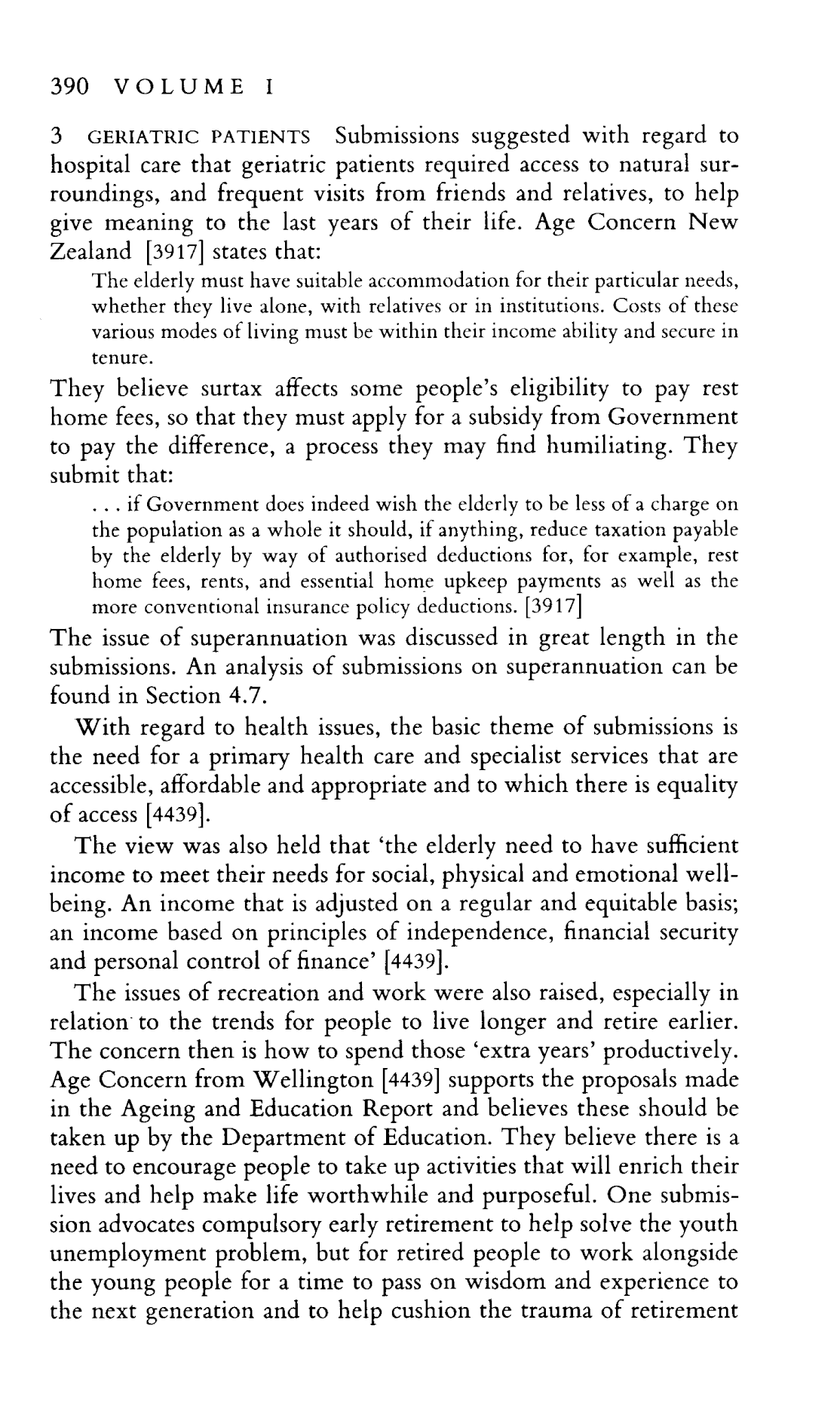 390 VOLUME I

3 GERIATRIC PATIENTS Submissions suggested with regard to hospital care that geriatric patients required access to natural surroundings, and frequent visits from friends and relatives, to help give meaning to the last years of their life. Age Concern New Zealand [3917] states that:

The elderly must have suitable accommodation for their particular needs, whether they live alone, with relatives or in institutions. Costs of these various modes of living must be within their income ability and secure in tenure.

They believe surtax affects some people's eligibility to pay rest home fees, so that they must apply for a subsidy from Government to pay the difference, a process they may find humiliating. They submit that:

. . . if Government does indeed wish the elderly to be less of a charge on the population as a whole it should, if anything, reduce taxation payable by the elderly by way of authorised deductions for, for example, rest home fees, rents, and essential home upkeep payments as well as the more conventional insurance policy deductions. [3917]

The issue of superannuation was discussed in great length in the submissions. An analysis of submissions on superannuation can be found in Section 4.7.

With regard to health issues, the basic theme of submissions is the need for a primary health care and specialist services that are accessible, affordable and appropriate and to which there is equality of access [4439].

The view was also held that 'the elderly need to have sufficient income to meet their needs for social, physical and emotional wellbeing. An income that is adjusted on a regular and equitable basis; an income based on principles of independence, financial security and personal control of finance' [4439].

The issues of recreation and work were also raised, especially in relation to the trends for people to live longer and retire earlier. The concern then is how to spend those 'extra years' productively. Age Concern from Wellington [4439] supports the proposals made in the Ageing and Education Report and believes these should be taken up by the Department of Education. They believe there is a need to encourage people to take up activities that will enrich their lives and help make life worthwhile and purposeful. One submission advocates compulsory early retirement to help solve the youth unemployment problem, but for retired people to work alongside the young people for a time to pass on wisdom and experience to the next generation and to help cushion the trauma of retirement